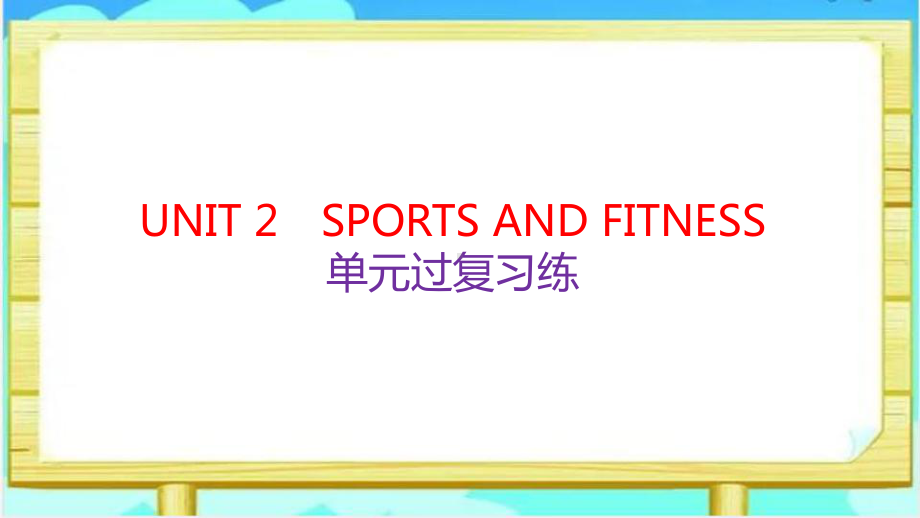 UNIT 2 SPORTS AND FITNESS
单元过复习练